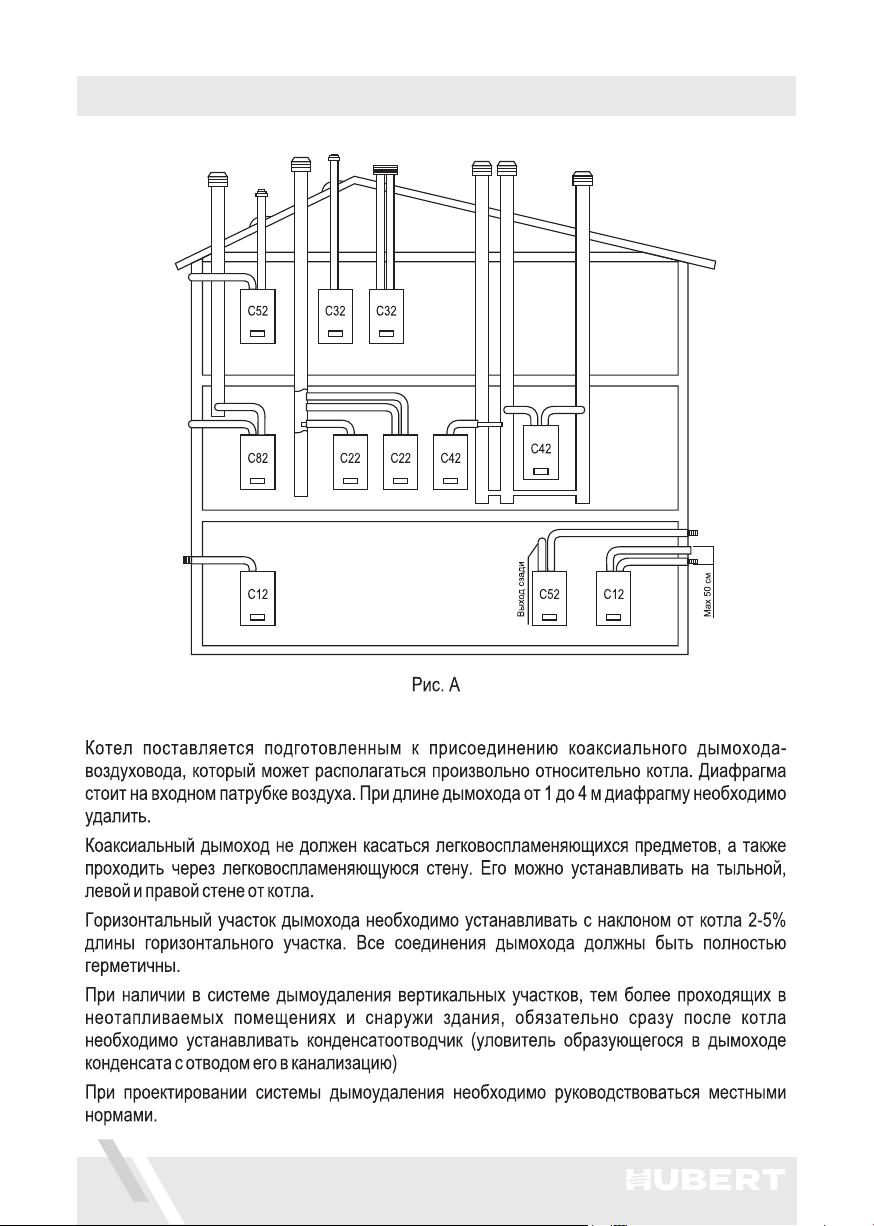 C52

C32

C32

C82

C22

C22

C42

C42

C12

Выход сзади

C52

C12

Max 50 см

Рис. А

Котел поставляется подготовленным к присоединению коаксиального дымохода-воздуховода, который может располагаться произвольно относительно котла. Диафрагма стоит на входном патрубке воздуха. При длине дымохода от 1 до 4 м диафрагму необходимо удалить.

Коаксиальный дымоход не должен касаться легковоспламеняющихся предметов, а также проходить через легковоспламеняющуюся стену. Его можно устанавливать на тыльной, левой и правой стене от котла.

Горизонтальный участок дымохода необходимо устанавливать с наклоном от котла 2-5% длины горизонтального участка. Все соединения дымохода должны быть полностью герметичны.

При наличии в системе дымоудаления вертикальных участков, тем более проходящих в неотапливаемых помещениях и снаружи здания, обязательно сразу после котла необходимо устанавливать конденсатоотводчик (уловитель образующегося в дымоходе конденсата с отводом его в канализацию)

При проектировании системы дымоудаления необходимо руководствоваться местными нормами.

HUBERT